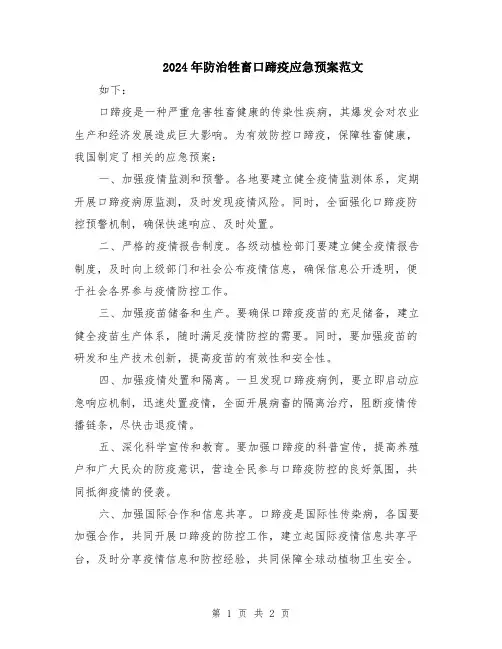 2024年防治牲畜口蹄疫应急预案范文

如下：

口蹄疫是一种严重危害牲畜健康的传染性疾病，其爆发会对农业生产和经济发展造成巨大影响。为有效防控口蹄疫，保障牲畜健康，我国制定了相关的应急预案：

一、加强疫情监测和预警。各地要建立健全疫情监测体系，定期开展口蹄疫病原监测，及时发现疫情风险。同时，全面强化口蹄疫防控预警机制，确保快速响应、及时处置。

二、严格的疫情报告制度。各级动植检部门要建立健全疫情报告制度，及时向上级部门和社会公布疫情信息，确保信息公开透明，便于社会各界参与疫情防控工作。

三、加强疫苗储备和生产。要确保口蹄疫疫苗的充足储备，建立健全疫苗生产体系，随时满足疫情防控的需要。同时，要加强疫苗的研发和生产技术创新，提高疫苗的有效性和安全性。

四、加强疫情处置和隔离。一旦发现口蹄疫病例，要立即启动应急响应机制，迅速处置疫情，全面开展病畜的隔离治疗，阻断疫情传播链条，尽快击退疫情。

五、深化科学宣传和教育。要加强口蹄疫的科普宣传，提高养殖户和广大民众的防疫意识，营造全民参与口蹄疫防控的良好氛围，共同抵御疫情的侵袭。

六、加强国际合作和信息共享。口蹄疫是国际性传染病，各国要加强合作，共同开展口蹄疫的防控工作，建立起国际疫情信息共享平台，及时分享疫情信息和防控经验，共同保障全球动植物卫生安全。

第 1 页 共 2 页